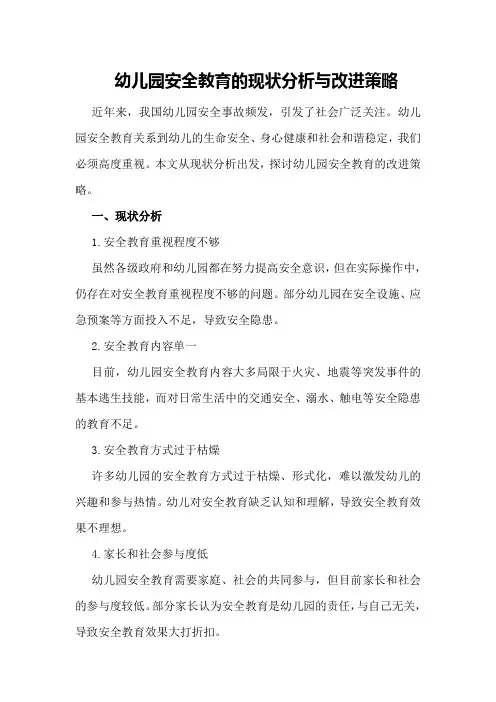 幼儿园安全教育的现状分析与改进策略

近年来，我国幼儿园安全事故频发，引发了社会广泛关注。幼儿园安全教育关系到幼儿的生命安全、身心健康和社会和谐稳定，我们必须高度重视。本文从现状分析出发，探讨幼儿园安全教育的改进策略。

一、现状分析

1.安全教育重视程度不够

虽然各级政府和幼儿园都在努力提高安全意识，但在实际操作中，仍存在对安全教育重视程度不够的问题。部分幼儿园在安全设施、应急预案等方面投入不足，导致安全隐患。

2.安全教育内容单一

目前，幼儿园安全教育内容大多局限于火灾、地震等突发事件的基本逃生技能，而对日常生活中的交通安全、溺水、触电等安全隐患的教育不足。

3.安全教育方式过于枯燥

许多幼儿园的安全教育方式过于枯燥、形式化，难以激发幼儿的兴趣和参与热情。幼儿对安全教育缺乏认知和理解，导致安全教育效果不理想。

4.家长和社会参与度低

幼儿园安全教育需要家庭、社会的共同参与，但目前家长和社会的参与度较低。部分家长认为安全教育是幼儿园的责任，与自己无关，导致安全教育效果大打折扣。